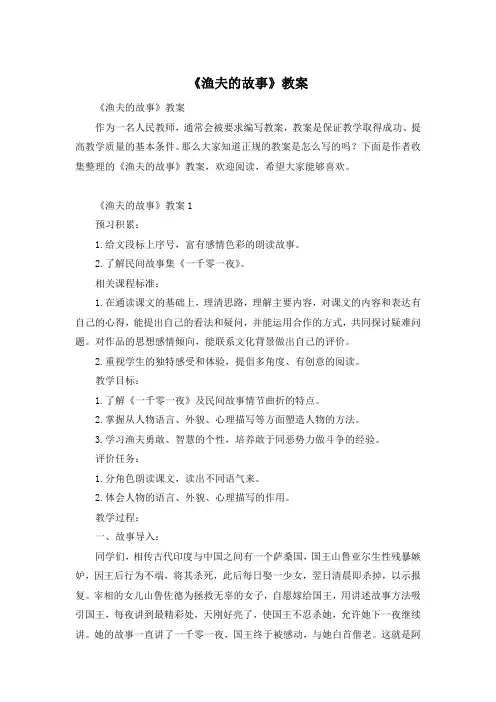 《渔夫的故事》教案

《渔夫的故事》教案

作为一名人民教师，通常会被要求编写教案，教案是保证教学取得成功、提高教学质量的基本条件。那么大家知道正规的教案是怎么写的吗？下面是作者收集整理的《渔夫的故事》教案，欢迎阅读，希望大家能够喜欢。

《渔夫的故事》教案 1

预习积累：

1. 给文段标上序号，富有感情色彩的朗读故事。

2. 了解民间故事集《一千零一夜》。

相关课程标准：

1. 在通读课文的基础上，理清思路，理解主要内容，对课文的内容和表达有自己的心得，能提出自己的看法和疑问，并能运用合作的方式，共同探讨疑难问题。对作品的思想感情倾向，能联系文化背景做出自己的评价。

2. 重视学生的独特感受和体验，提倡多角度、有创意的阅读。

教学目标：

1. 了解《一千零一夜》及民间故事情节曲折的特点。

2. 掌握从人物语言、外貌、心理描写等方面塑造人物的方法。

3. 学习渔夫勇敢、智慧的个性，培养敢于同恶势力做斗争的经验。

评价任务：

1. 分角色朗读课文，读出不同语气来。

2. 体会人物的语言、外貌、心理描写的作用。

教学过程：

一、故事导入：

同学们，相传古代印度与中国之间有一个萨桑国，国王山鲁亚尔生性残暴嫉妒，因王后行为不端，将其杀死，此后每日娶一少女，翌日清晨即杀掉，以示报复。宰相的女儿山鲁佐德为拯救无辜的女子，自愿嫁给国王，用讲述故事方法吸引国王，每夜讲到最精彩处，天刚好亮了，使国王不忍杀她，允许她下一夜继续讲。她的故事一直讲了一千零一夜，国王终于被感动，与她白首偕老。这就是阿